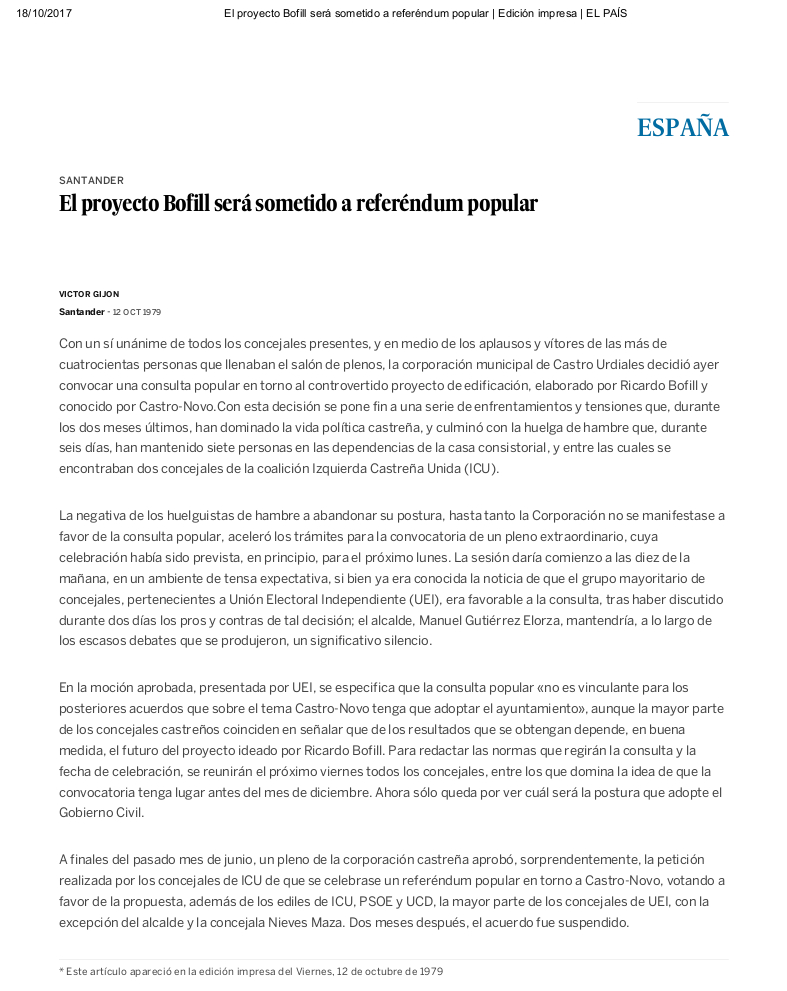 18/10/2017 El proyecto Bofill será sometido a referéndum popular | Edición impresa | EL PAÍS

ESPAÑA

SANTANDER

El proyecto Bofill será sometido a referéndum popular

VICTOR GIJON

Santander - 12 OCT 1979

Con un sí unánime de todos los concejales presentes, y en medio de los aplausos y vítores de las más de cuatrocientas personas que llenaban el salón de plenos, la corporación municipal de Castro Urdiales decidió ayer convocar una consulta popular en torno al controvertido proyecto de edificación, elaborado por Ricardo Bofill y conocido por Castro-Novo.Con esta decisión se pone fin a una serie de enfrentamientos y tensiones que, durante los dos meses últimos, han dominado la vida política castreña, y culminó con la huelga de hambre que, durante seis días, han mantenido siete personas en las dependencias de la casa consistorial, y entre las cuales se encontraban dos concejales de la coalición Izquierda Castreña Unida (ICU).

La negativa de los huelguistas de hambre a abandonar su postura, hasta tanto la Corporación no se manifestase a favor de la consulta popular, aceleró los trámites para la convocatoria de un pleno extraordinario, cuya celebración había sido prevista, en principio, para el próximo lunes. La sesión daría comienzo a las diez de la mañana, en un ambiente de tensa expectativa, si bien ya era conocida la noticia de que el grupo mayoritario de concejales, pertenecientes a Unión Electoral Independiente (UEI), era favorable a la consulta, tras haber discutido durante dos días los pros y contras de tal decisión; el alcalde, Manuel Gutiérrez Elorza, mantendría, a lo largo de los escasos debates que se produjeron, un significativo silencio.

En la moción aprobada, presentada por UEI, se especifica que la consulta popular «no es vinculante para los posteriores acuerdos que sobre el tema Castro-Novo tenga que adoptar el ayuntamiento», aunque la mayor parte de los concejales castreños coinciden en señalar que de los resultados que se obtengan depende, en buena medida, el futuro del proyecto ideado por Ricardo Bofill. Para redactar las normas que regirán la consulta y la fecha de celebración, se reunirán el próximo viernes todos los concejales, entre los que domina la idea de que la convocatoria tenga lugar antes del mes de diciembre. Ahora sólo queda por ver cuál será la postura que adopte el Gobierno Civil.

A finales del pasado mes de junio, un pleno de la corporación castreña aprobó, sorprendentemente, la petición realizada por los concejales de ICU de que se celebrase un referéndum popular en torno a Castro-Novo, votando a favor de la propuesta, además de los ediles de ICU, PSOE y UCD, la mayor parte de los concejales de UEI, con la excepción del alcalde y la concejala Nieves Maza. Dos meses después, el acuerdo fue suspendido.

* Este artículo apareció en la edición impresa del Viernes, 12 de octubre de 1979